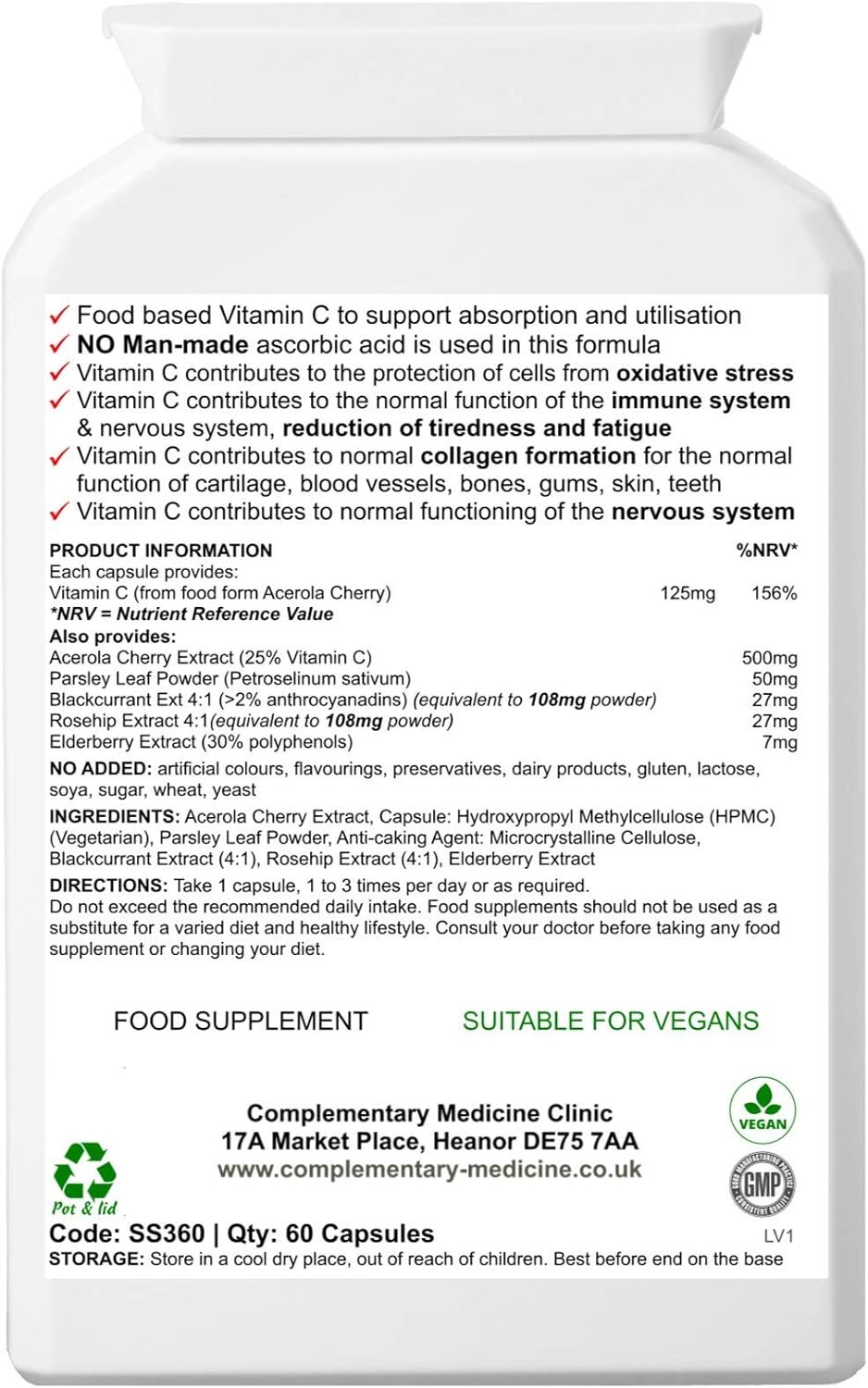 ✓ Food based Vitamin C to support absorption and utilisation
✓ NO Man-made ascorbic acid is used in this formula
✓ Vitamin C contributes to the protection of cells from oxidative stress
✓ Vitamin C contributes to the normal function of the immune system & nervous system, reduction of tiredness and fatigue
✓ Vitamin C contributes to normal collagen formation for the normal function of cartilage, blood vessels, bones, gums, skin, teeth
✓ Vitamin C contributes to normal functioning of the nervous system

PRODUCT INFORMATION %NRV*
Each capsule provides:
Vitamin C (from food form Acerola Cherry) 125mg 156%
*NRV = Nutrient Reference Value
Also provides:
Acerola Cherry Extract (25% Vitamin C) 500mg
Parsley Leaf Powder (Petroselinum sativum) 50mg
Blackcurrant Ext 4:1 (>2% anthrocyanadins) (equivalent to 108mg powder) 27mg
Rosehip Extract 4:1(equivalent to 108mg powder) 27mg
Elderberry Extract (30% polyphenols) 7mg

NO ADDED: artificial colours, flavourings, preservatives, dairy products, gluten, lactose, soya, sugar, wheat, yeast

INGREDIENTS: Acerola Cherry Extract, Capsule: Hydroxypropyl Methylcellulose (HPMC) (Vegetarian), Parsley Leaf Powder, Anti-caking Agent: Microcrystalline Cellulose, Blackcurrant Extract (4:1), Rosehip Extract (4:1), Elderberry Extract

DIRECTIONS: Take 1 capsule, 1 to 3 times per day or as required. Do not exceed the recommended daily intake. Food supplements should not be used as a substitute for a varied diet and healthy lifestyle. Consult your doctor before taking any food supplement or changing your diet.

FOOD SUPPLEMENT SUITABLE FOR VEGANS

Complementary Medicine Clinic
17A Market Place, Heanor DE75 7AA
www.complementary-medicine.co.uk

VEGAN

GMP

Pot & lid

Code: SS360 | Qty: 60 Capsules

LV1

STORAGE: Store in a cool dry place, out of reach of children. Best before end on the base